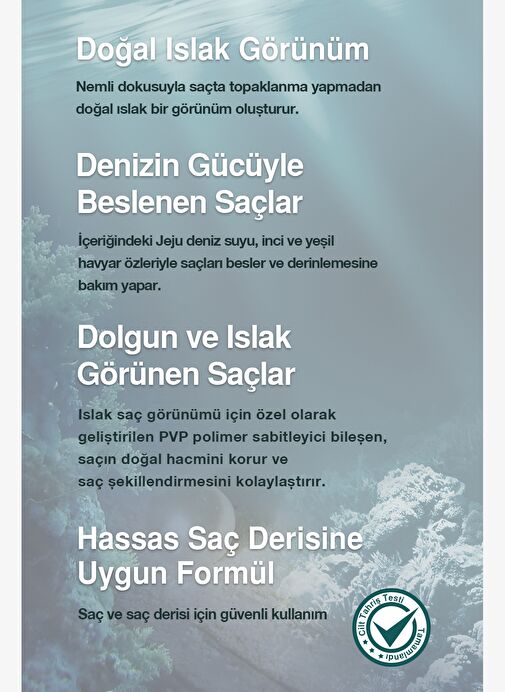 Doğal Islak Görünüm

Nemli dokusuyla saçta topaklanma yapmadan doğal ıslak bir görünüm oluşturur.

Denizin Gücüyle Beslenen Saçlar

İçeriğindeki Jeju deniz suyu, inci ve yeşil havyar özleriyle saçları besler ve derinlemesine bakım yapar.

Dolgun ve Islak Görünen Saçlar

Islak saç görünümü için özel olarak geliştirilen PVP polimer sabitleyici bileşen, saçın doğal hacmini korur ve saç şekillendirmesini kolaylaştırır.

Hassas Saç Derisine Uygun Formül

Saç ve saç derisi için güvenli kullanım

Cilt Tahriş Testi Tamamlandı